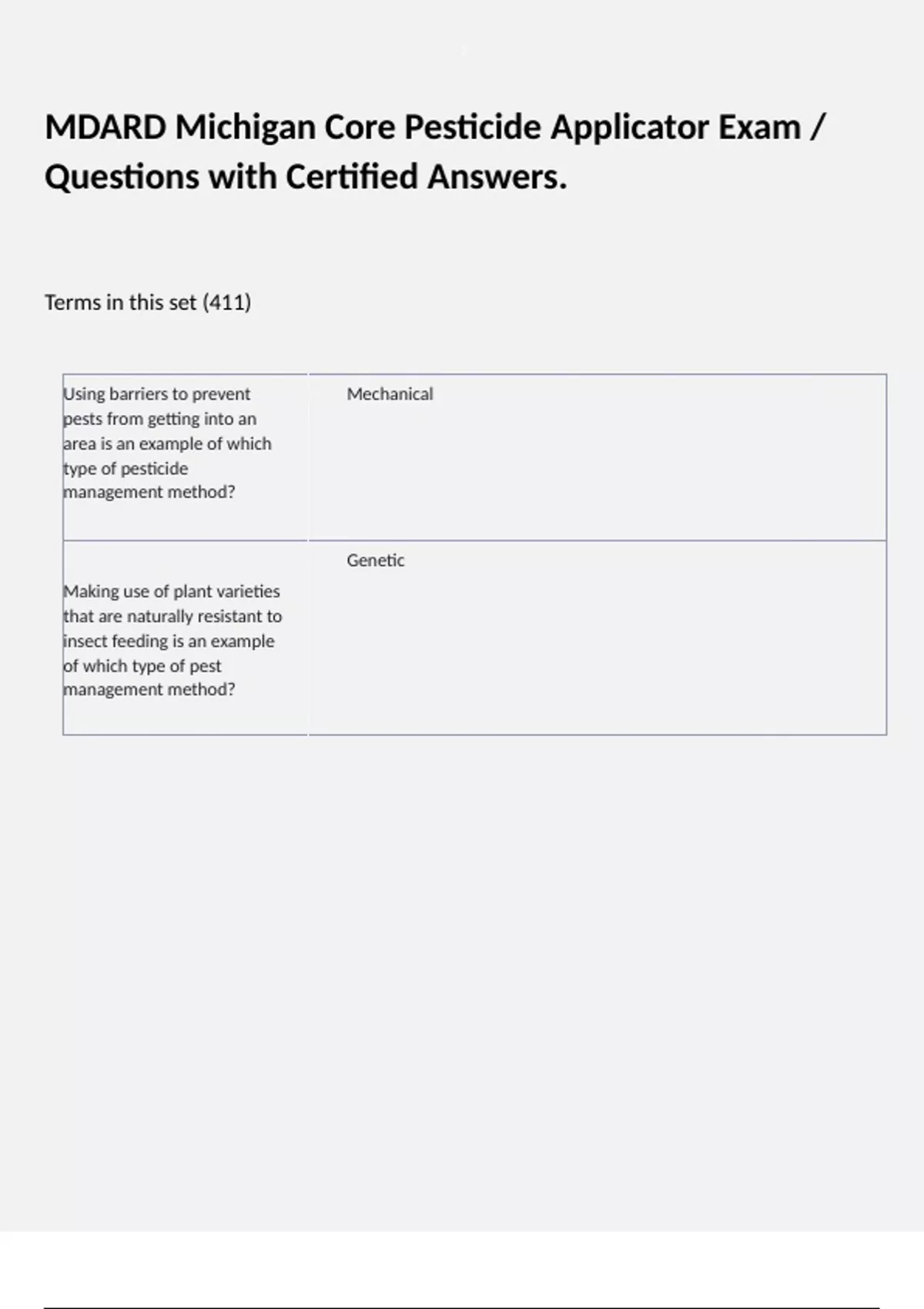 MDARD Michigan Core Pesticide Applicator Exam / Questions with Certified Answers.

Terms in this set (411)

| | |
|---|---|
| Using barriers to prevent pests from getting into an area is an example of which type of pesticide management method? | Mechanical |
| Making use of plant varieties that are naturally resistant to insect feeding is an example of which type of pest management method? | Genetic |